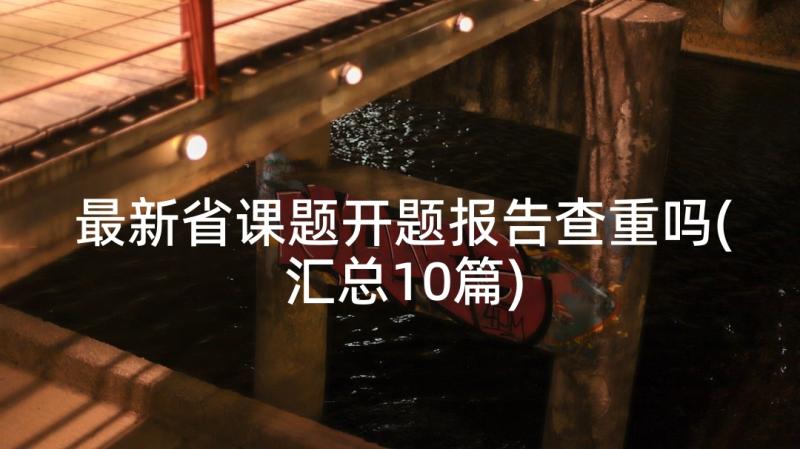 最新省课题开题报告查重吗(汇总10篇)